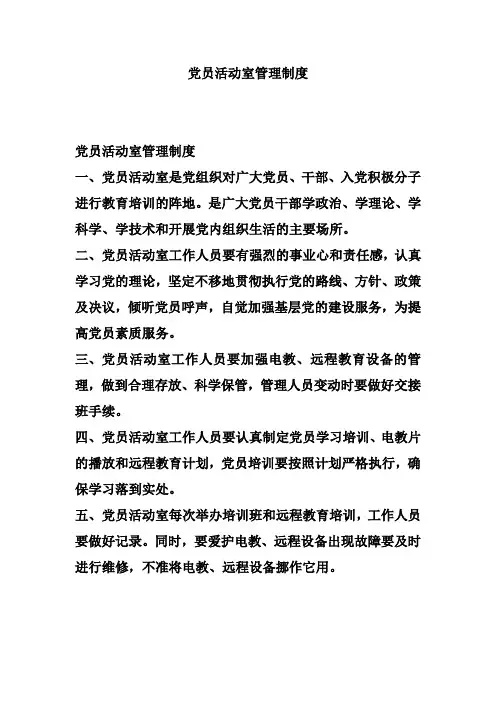 党员活动室管理制度

党员活动室管理制度

一、党员活动室是党组织对广大党员、干部、入党积极分子进行教育培训的阵地。是广大党员干部学政治、学理论、学科学、学技术和开展党内组织生活的主要场所。

二、党员活动室工作人员要有强烈的事业心和责任感，认真学习党的理论，坚定不移地贯彻执行党的路线、方针、政策及决议，倾听党员呼声，自觉加强基层党的建设服务，为提高党员素质服务。

三、党员活动室工作人员要加强电教、远程教育设备的管理，做到合理存放、科学保管，管理人员变动时要做好交接班手续。

四、党员活动室工作人员要认真制定党员学习培训、电教片的播放和远程教育计划，党员培训要按照计划严格执行，确保学习落到实处。

五、党员活动室每次举办培训班和远程教育培训，工作人员要做好记录。同时，要爱护电教、远程设备出现故障要及时进行维修，不准将电教、远程设备挪作它用。